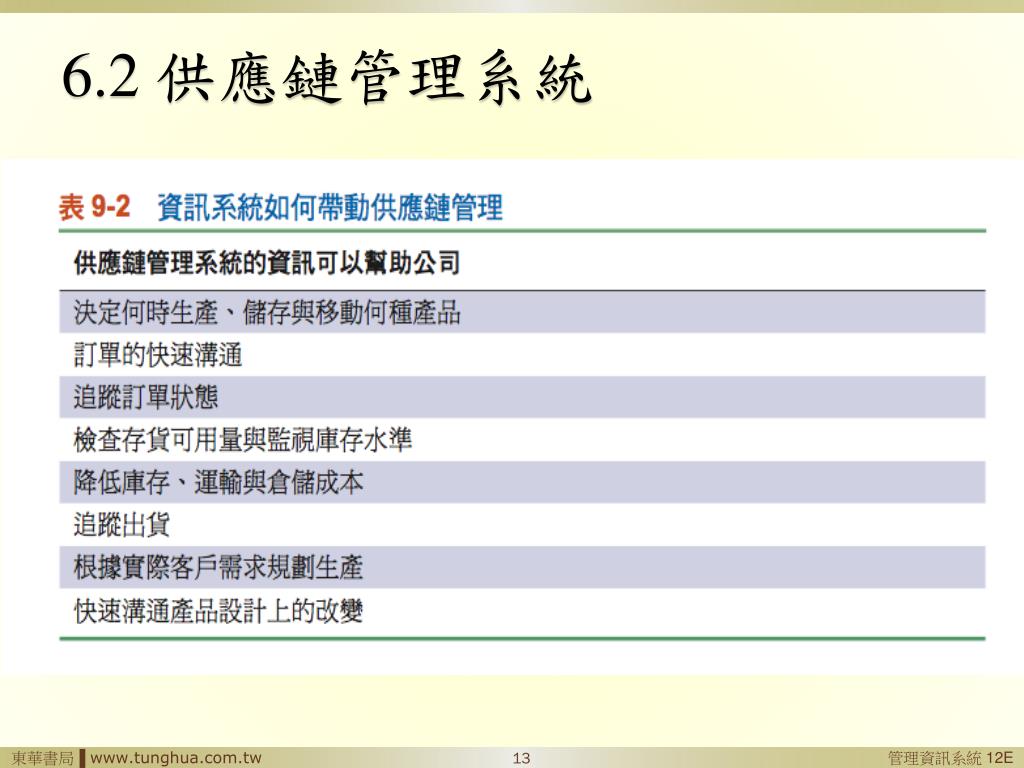 6.2 供應鏈管理系統

表 9-2 資訊系統如何帶動供應鏈管理

| 供應鏈管理系統的資訊可以幫助公司 |
|---|
| 決定何時生產、儲存與移動何種產品 |
| 訂單的快速溝通 |
| 追蹤訂單狀態 |
| 檢查存貨可用量與監視庫存水準 |
| 降低庫存、運輸與倉儲成本 |
| 追蹤出貨 |
| 根據實際客戶需求規劃生產 |
| 快速溝通產品設計上的改變 |

東華書局 www.tunghua.com.tw 13 管理資訊系統 12E